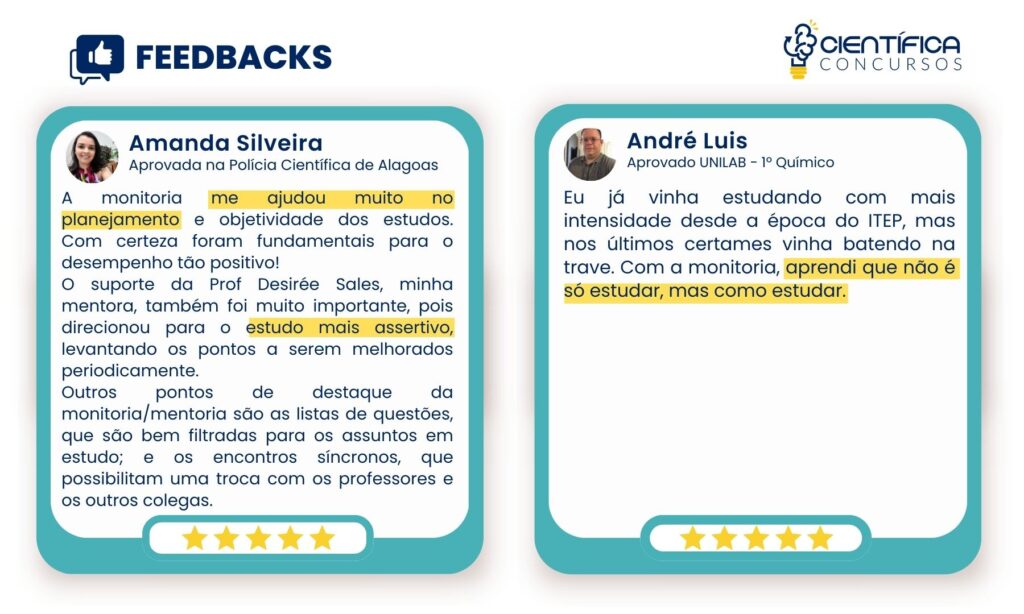 FEEDBACKS

CIENTÍFICA
CONCURSOS

Amanda Silveira
Aprovada na Polícia Científica de Alagoas

A monitoria me ajudou muito no planejamento e objetividade dos estudos. Com certeza foram fundamentais para o desempenho tão positivo!
O suporte da Prof Desirée Sales, minha mentora, também foi muito importante, pois direcionou para o estudo mais assertivo, levantando os pontos a serem melhorados periodicamente.
Outros pontos de destaque da monitoria/mentoria são as listas de questões, que são bem filtradas para os assuntos em estudo; e os encontros síncronos, que possibilitam uma troca com os professores e os outros colegas.

André Luis
Aprovado UNILAB - 1º Químico

Eu já vinha estudando com mais intensidade desde a época do ITEP, mas nos últimos certames vinha batendo na trave. Com a monitoria, aprendi que não é só estudar, mas como estudar.